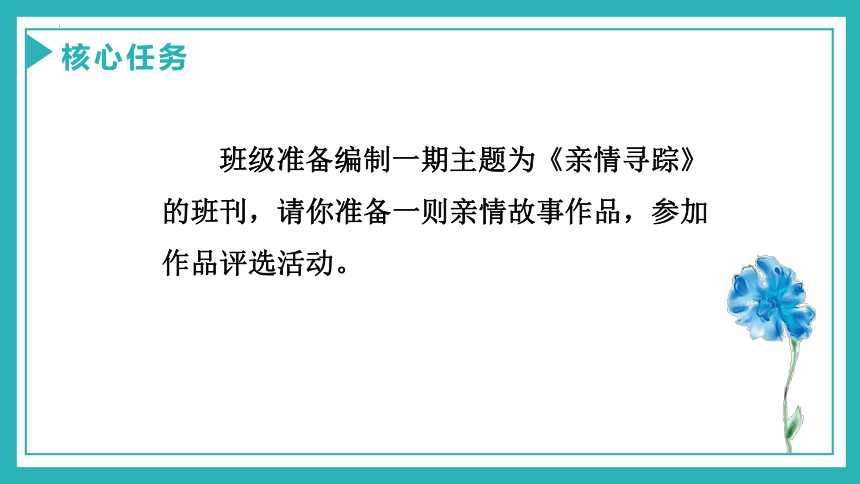 核心任务

班级准备编制一期主题为《亲情寻踪》的班刊，请你准备一则亲情故事作品，参加作品评选活动。